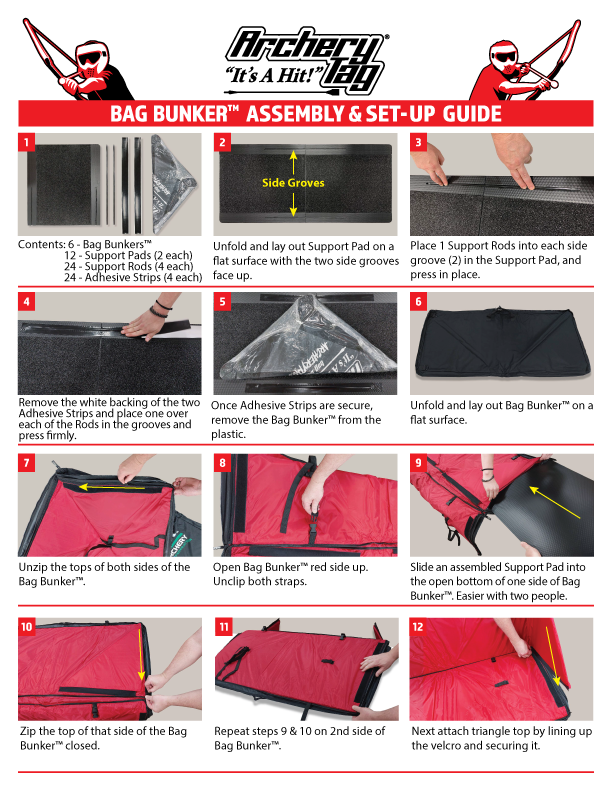 Archery Tag®
"It's A Hit!"

BAG BUNKER™ ASSEMBLY & SET-UP GUIDE

1

Contents: 6 - Bag Bunkers™
12 - Support Pads (2 each)
24 - Support Rods (4 each)
24 - Adhesive Strips (4 each)

2

Side Groves

Unfold and lay out Support Pad on a flat surface with the two side grooves face up.

3

Place 1 Support Rods into each side groove (2) in the Support Pad, and press in place.

4

Remove the white backing of the two Adhesive Strips and place one over each of the Rods in the grooves and press firmly.

5

Once Adhesive Strips are secure, remove the Bag Bunker™ from the plastic.

6

Unfold and lay out Bag Bunker™ on a flat surface.

7

Unzip the tops of both sides of the Bag Bunker™.

8

Open Bag Bunker™ red side up. Unclip both straps.

9

Slide an assembled Support Pad into the open bottom of one side of Bag Bunker™. Easier with two people.

10

Zip the top of that side of the Bag Bunker™ closed.

11

Repeat steps 9 & 10 on 2nd side of Bag Bunker™.

12

Next attach triangle top by lining up the velcro and securing it.